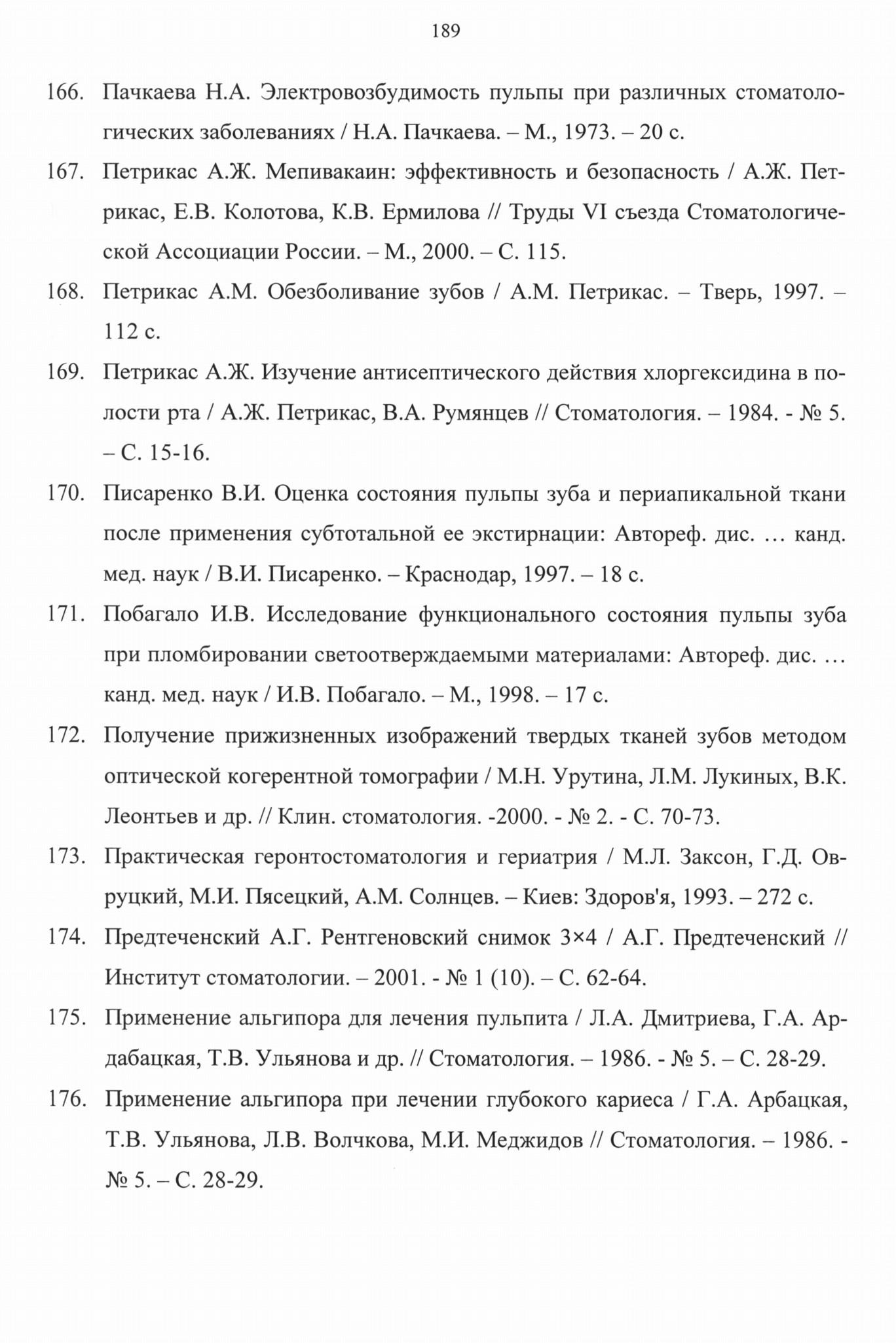 189

166. Пачкаева Н.А. Электровозбудимость пульпы при различных стоматологических заболеваниях / Н.А. Пачкаева. – М., 1973. – 20 с.

167. Петрикас А.Ж. Мепивакаин: эффективность и безопасность / А.Ж. Петрикас, Е.В. Колотова, К.В. Ермилова // Труды VI съезда Стоматологической Ассоциации России. – М., 2000. – С. 115.

168. Петрикас А.М. Обезболивание зубов / А.М. Петрикас. – Тверь, 1997. – 112 с.

169. Петрикас А.Ж. Изучение антисептического действия хлоргексидина в полости рта / А.Ж. Петрикас, В.А. Румянцев // Стоматология. – 1984. - № 5. – С. 15-16.

170. Писаренко В.И. Оценка состояния пульпы зуба и периапикальной ткани после применения субтотальной ее экстирнации: Автореф. дис. … канд. мед. наук / В.И. Писаренко. – Краснодар, 1997. – 18 с.

171. Побагало И.В. Исследование функционального состояния пульпы зуба при пломбировании светоотверждаемыми материалами: Автореф. дис. … канд. мед. наук / И.В. Побагало. – М., 1998. – 17 с.

172. Получение прижизненных изображений твердых тканей зубов методом оптической когерентной томографии / М.Н. Урутина, Л.М. Лукиных, В.К. Леонтьев и др. // Клин. стоматология. -2000. - № 2. - С. 70-73.

173. Практическая геронтостоматология и гериатрия / М.Л. Заксон, Г.Д. Овруцкий, М.И. Пясецкий, А.М. Солнцев. – Киев: Здоров'я, 1993. – 272 с.

174. Предтеченский А.Г. Рентгеновский снимок 3×4 / А.Г. Предтеченский // Институт стоматологии. – 2001. - № 1 (10). – С. 62-64.

175. Применение альгипора для лечения пульпита / Л.А. Дмитриева, Г.А. Ардабацкая, Т.В. Ульянова и др. // Стоматология. – 1986. - № 5. – С. 28-29.

176. Применение альгипора при лечении глубокого кариеса / Г.А. Арбацкая, Т.В. Ульянова, Л.В. Волчкова, М.И. Меджидов // Стоматология. – 1986. - № 5. – С. 28-29.